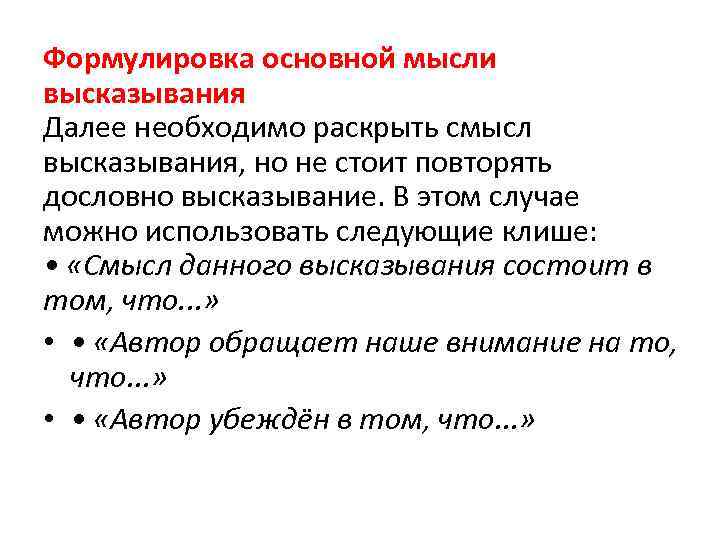 Формулировка основной мысли высказывания
Далее необходимо раскрыть смысл высказывания, но не стоит повторять дословно высказывание. В этом случае можно использовать следующие клише:
• «Смысл данного высказывания состоит в том, что...»
• • «Автор обращает наше внимание на то, что...»
• • «Автор убеждён в том, что...»